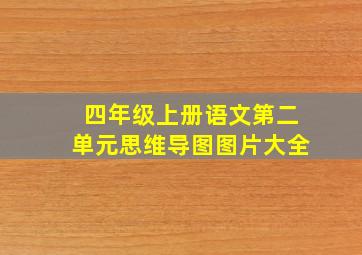 四年级上册语文第二单元思维导图图片大全